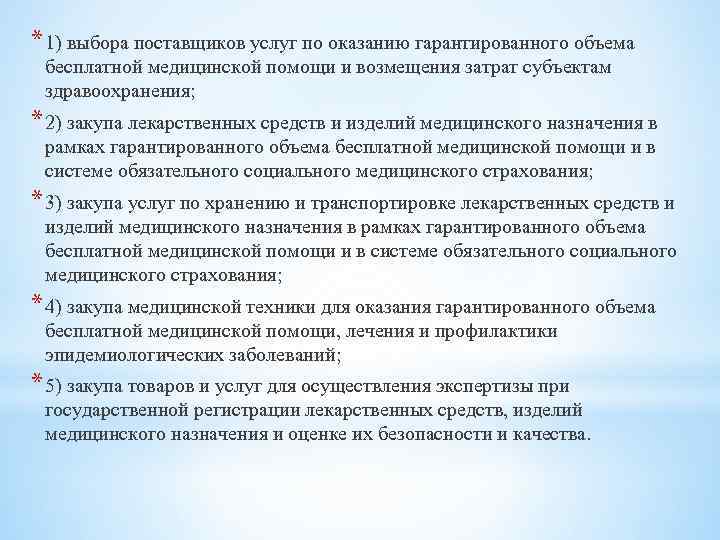 * 1) выбора поставщиков услуг по оказанию гарантированного объема бесплатной медицинской помощи и возмещения затрат субъектам здравоохранения;

* 2) закупа лекарственных средств и изделий медицинского назначения в рамках гарантированного объема бесплатной медицинской помощи и в системе обязательного социального медицинского страхования;

* 3) закупа услуг по хранению и транспортировке лекарственных средств и изделий медицинского назначения в рамках гарантированного объема бесплатной медицинской помощи и в системе обязательного социального медицинского страхования;

* 4) закупа медицинской техники для оказания гарантированного объема бесплатной медицинской помощи, лечения и профилактики эпидемиологических заболеваний;

* 5) закупа товаров и услуг для осуществления экспертизы при государственной регистрации лекарственных средств, изделий медицинского назначения и оценке их безопасности и качества.